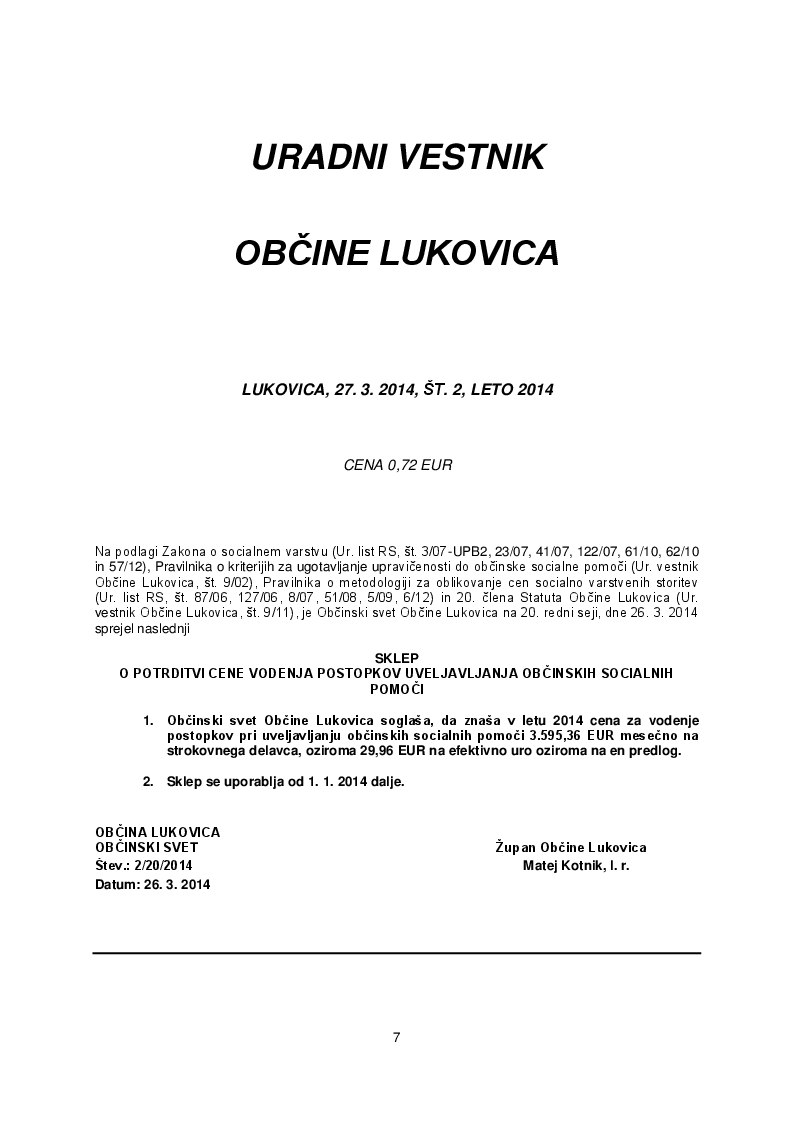 URADNI VESTNIK

OBČINE LUKOVICA

LUKOVICA, 27. 3. 2014, ŠT. 2, LETO 2014

CENA 0,72 EUR

Na podlagi Zakona o socialnem varstvu (Ur. list RS, št. 3/07-UPB2, 23/07, 41/07, 122/07, 61/10, 62/10 in 57/12), Pravilnika o kriterijih za ugotavljanje upravičenosti do občinske socialne pomoči (Ur. vestnik Občine Lukovica, št. 9/02), Pravilnika o metodologiji za oblikovanje cen socialno varstvenih storitev (Ur. list RS, št. 87/06, 127/06, 8/07, 51/08, 5/09, 6/12) in 20. člena Statuta Občine Lukovica (Ur. vestnik Občine Lukovica, št. 9/11), je Občinski svet Občine Lukovica na 20. redni seji, dne 26. 3. 2014 sprejel naslednji

SKLEP
O POTRDITVI CENE VODENJA POSTOPKOV UVELJAVLJANJA OBČINSKIH SOCIALNIH POMOČI

1. Občinski svet Občine Lukovica soglaša, da znaša v letu 2014 cena za vodenje postopkov pri uveljavljanju občinskih socialnih pomoči 3.595,36 EUR mesečno na strokovnega delavca, oziroma 29,96 EUR na efektivno uro oziroma na en predlog.

2. Sklep se uporablja od 1. 1. 2014 dalje.

OBČINA LUKOVICA
OBČINSKI SVET
Štev.: 2/20/2014
Datum: 26. 3. 2014

Župan Občine Lukovica
Matej Kotnik, l. r.

7